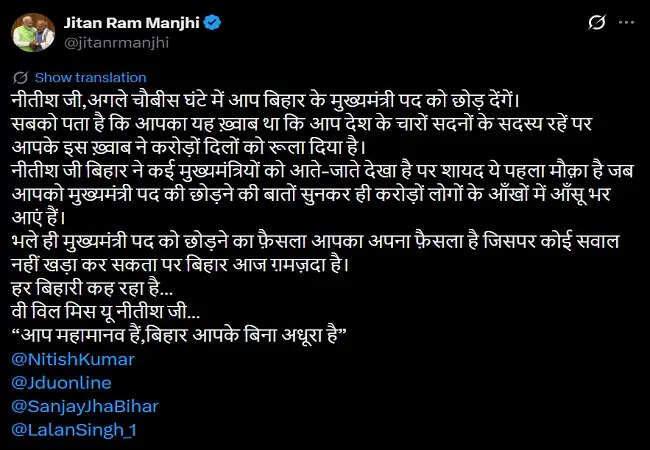 Jitan Ram Manjhi
@jitanrmanjhi

Show translation

नीतीश जी,अगले चौबीस घंटे में आप बिहार के मुख्यमंत्री पद को छोड़ देंगें।
सबको पता है कि आपका यह ख़्वाब था कि आप देश के चारों सदनों के सदस्य रहें पर आपके इस ख़्वाब ने करोड़ों दिलों को रूला दिया है।
नीतीश जी बिहार ने कई मुख्यमंत्रियों को आते-जाते देखा है पर शायद ये पहला मौक़ा है जब आपको मुख्यमंत्री पद की छोड़ने की बातों सुनकर ही करोड़ों लोगों के आँखों में आँसू भर आएं हैं।
भले ही मुख्यमंत्री पद को छोड़ने का फ़ैसला आपका अपना फ़ैसला है जिसपर कोई सवाल नहीं खड़ा कर सकता पर बिहार आज ग़मज़दा है।
हर बिहारी कह रहा है...
वी विल मिस यू नीतीश जी...
“आप महामानव हैं,बिहार आपके बिना अधूरा है”
@NitishKumar
@Jduonline
@SanjayJhaBihar
@LalanSingh_1